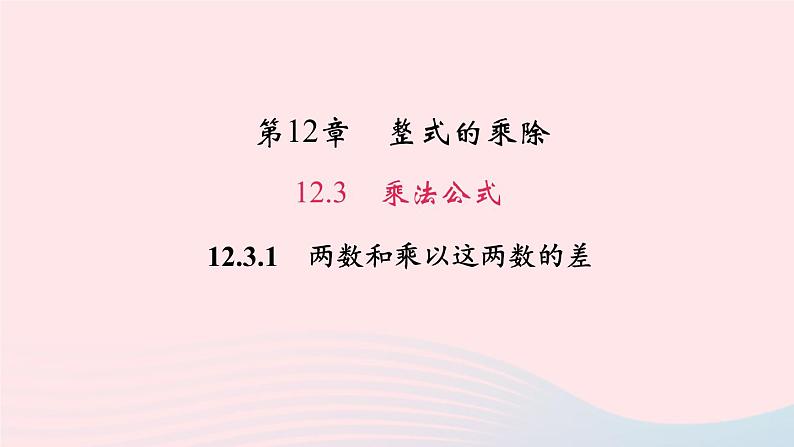 第12章　整式的乘除

12.3　乘法公式

12.3.1　两数和乘以这两数的差